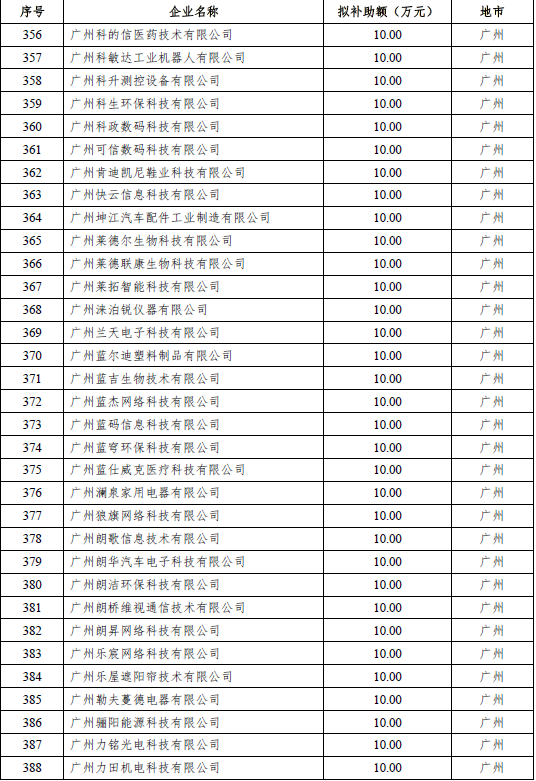 | 序号 | 企业名称 | 拟补助额（万元） | 地市 |
|---|---|---|---|
| 356 | 广州科的信医药技术有限公司 | 10.00 | 广州 |
| 357 | 广州科敏达工业机器人有限公司 | 10.00 | 广州 |
| 358 | 广州科升测控设备有限公司 | 10.00 | 广州 |
| 359 | 广州科生环保科技有限公司 | 10.00 | 广州 |
| 360 | 广州科政数码科技有限公司 | 10.00 | 广州 |
| 361 | 广州可信数码科技有限公司 | 10.00 | 广州 |
| 362 | 广州肯迪凯尼鞋业科技有限公司 | 10.00 | 广州 |
| 363 | 广州快云信息科技有限公司 | 10.00 | 广州 |
| 364 | 广州坤江汽车配件工业制造有限公司 | 10.00 | 广州 |
| 365 | 广州莱德尔生物科技有限公司 | 10.00 | 广州 |
| 366 | 广州莱德联康生物科技有限公司 | 10.00 | 广州 |
| 367 | 广州莱拓智能科技有限公司 | 10.00 | 广州 |
| 368 | 广州涞泊锐仪器有限公司 | 10.00 | 广州 |
| 369 | 广州兰天电子科技有限公司 | 10.00 | 广州 |
| 370 | 广州蓝尔迪塑料制品有限公司 | 10.00 | 广州 |
| 371 | 广州蓝吉生物技术有限公司 | 10.00 | 广州 |
| 372 | 广州蓝杰网络科技有限公司 | 10.00 | 广州 |
| 373 | 广州蓝码信息科技有限公司 | 10.00 | 广州 |
| 374 | 广州蓝穹环保科技有限公司 | 10.00 | 广州 |
| 375 | 广州蓝仕威克医疗科技有限公司 | 10.00 | 广州 |
| 376 | 广州澜泉家用电器有限公司 | 10.00 | 广州 |
| 377 | 广州狼旗网络科技有限公司 | 10.00 | 广州 |
| 378 | 广州朗歌信息技术有限公司 | 10.00 | 广州 |
| 379 | 广州朗华汽车电子科技有限公司 | 10.00 | 广州 |
| 380 | 广州朗洁环保科技有限公司 | 10.00 | 广州 |
| 381 | 广州朗桥维视通信技术有限公司 | 10.00 | 广州 |
| 382 | 广州朗昇网络科技有限公司 | 10.00 | 广州 |
| 383 | 广州乐宸网络科技有限公司 | 10.00 | 广州 |
| 384 | 广州乐屋遮阳帘技术有限公司 | 10.00 | 广州 |
| 385 | 广州勒夫蔓德电器有限公司 | 10.00 | 广州 |
| 386 | 广州骊阳能源科技有限公司 | 10.00 | 广州 |
| 387 | 广州力铭光电科技有限公司 | 10.00 | 广州 |
| 388 | 广州力田机电科技有限公司 | 10.00 | 广州 |